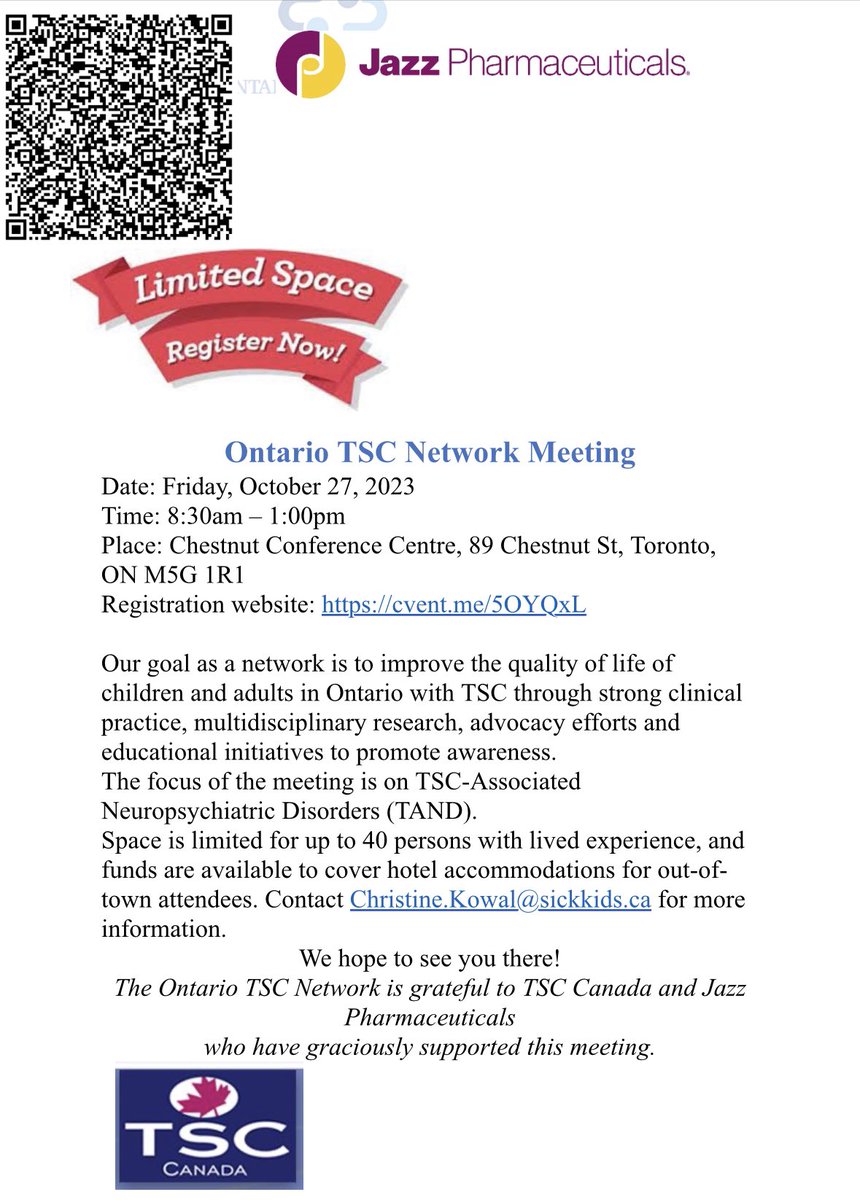 Jazz Pharmaceuticals.

Limited Space
Register Now!

Ontario TSC Network Meeting
Date: Friday, October 27, 2023
Time: 8:30am – 1:00pm
Place: Chestnut Conference Centre, 89 Chestnut St, Toronto, ON M5G 1R1
Registration website: https://cvent.me/5OYQxL

Our goal as a network is to improve the quality of life of children and adults in Ontario with TSC through strong clinical practice, multidisciplinary research, advocacy efforts and educational initiatives to promote awareness.
The focus of the meeting is on TSC-Associated Neuropsychiatric Disorders (TAND).
Space is limited for up to 40 persons with lived experience, and funds are available to cover hotel accommodations for out-of-town attendees. Contact Christine.Kowal@sickkids.ca for more information.

We hope to see you there!
The Ontario TSC Network is grateful to TSC Canada and Jazz Pharmaceuticals who have graciously supported this meeting.

TSC
CANADA